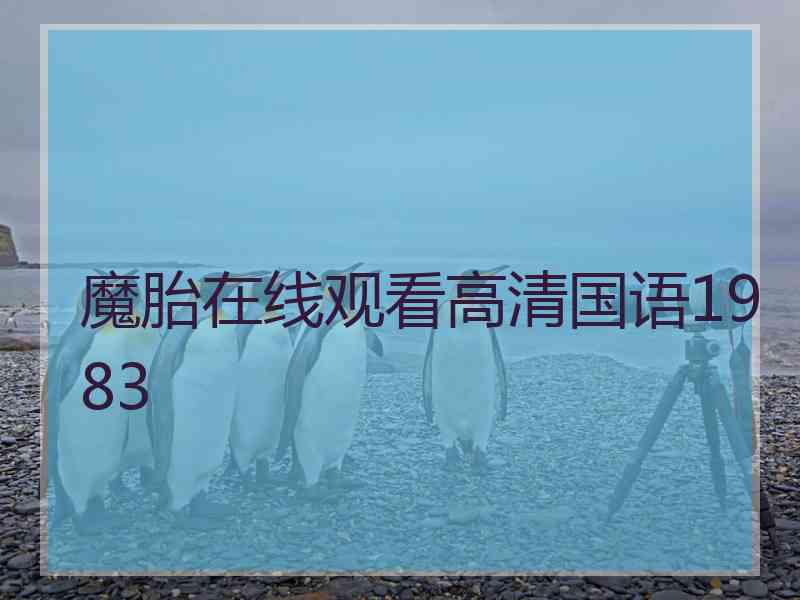 魔胎在线观看高清国语1983